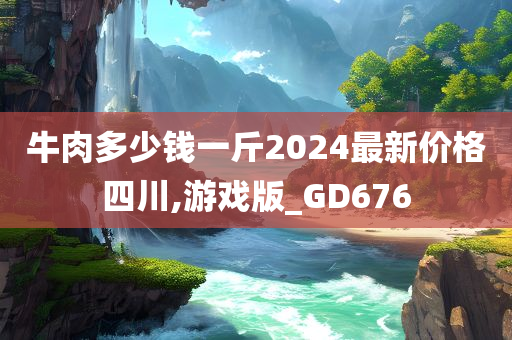 牛肉多少钱一斤2024最新价格四川,游戏版_GD676